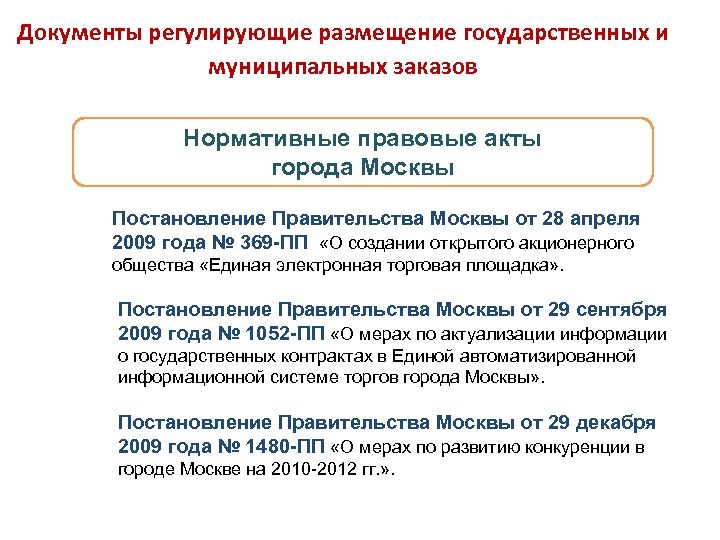 Документы регулирующие размещение государственных и муниципальных заказов

Нормативные правовые акты города Москвы

Постановление Правительства Москвы от 28 апреля 2009 года № 369-ПП «О создании открытого акционерного общества «Единая электронная торговая площадка».

Постановление Правительства Москвы от 29 сентября 2009 года № 1052-ПП «О мерах по актуализации информации о государственных контрактах в Единой автоматизированной информационной системе торгов города Москвы».

Постановление Правительства Москвы от 29 декабря 2009 года № 1480-ПП «О мерах по развитию конкуренции в городе Москве на 2010-2012 гг.».